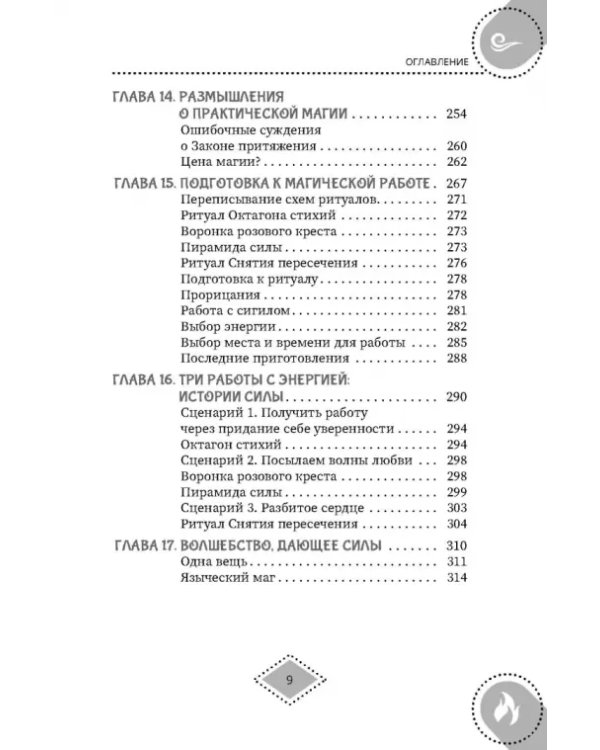 ОГЛАВЛЕНИЕ

ГЛАВА 14. РАЗМЫШЛЕНИЯ О ПРАКТИЧЕСКОЙ МАГИИ 254
Ошибочные суждения о Законе притяжения 260
Цена магии? 262

ГЛАВА 15. ПОДГОТОВКА К МАГИЧЕСКОЙ РАБОТЕ 267
Переписывание схем ритуалов 271
Ритуал Октагона стихий 272
Воронка розового креста 273
Пирамида силы 273
Ритуал Снятия пересечения 276
Подготовка к ритуалу 278
Прорицания 278
Работа с сигилом 281
Выбор энергии 282
Выбор места и времени для работы 285
Последние приготовления 288

ГЛАВА 16. ТРИ РАБОТЫ С ЭНЕРГИЕЙ: ИСТОРИИ СИЛЫ 290
Сценарий 1. Получить работу через придание себе уверенности 294
Октагон стихий 294
Сценарий 2. Посылаем волны любви 298
Воронка розового креста 298
Пирамида силы 299
Сценарий 3. Разбитое сердце 303
Ритуал Снятия пересечения 304

ГЛАВА 17. ВОЛШЕБСТВО, ДАЮЩЕЕ СИЛЫ 310
Одна вещь 311
Языческий маг 314

9